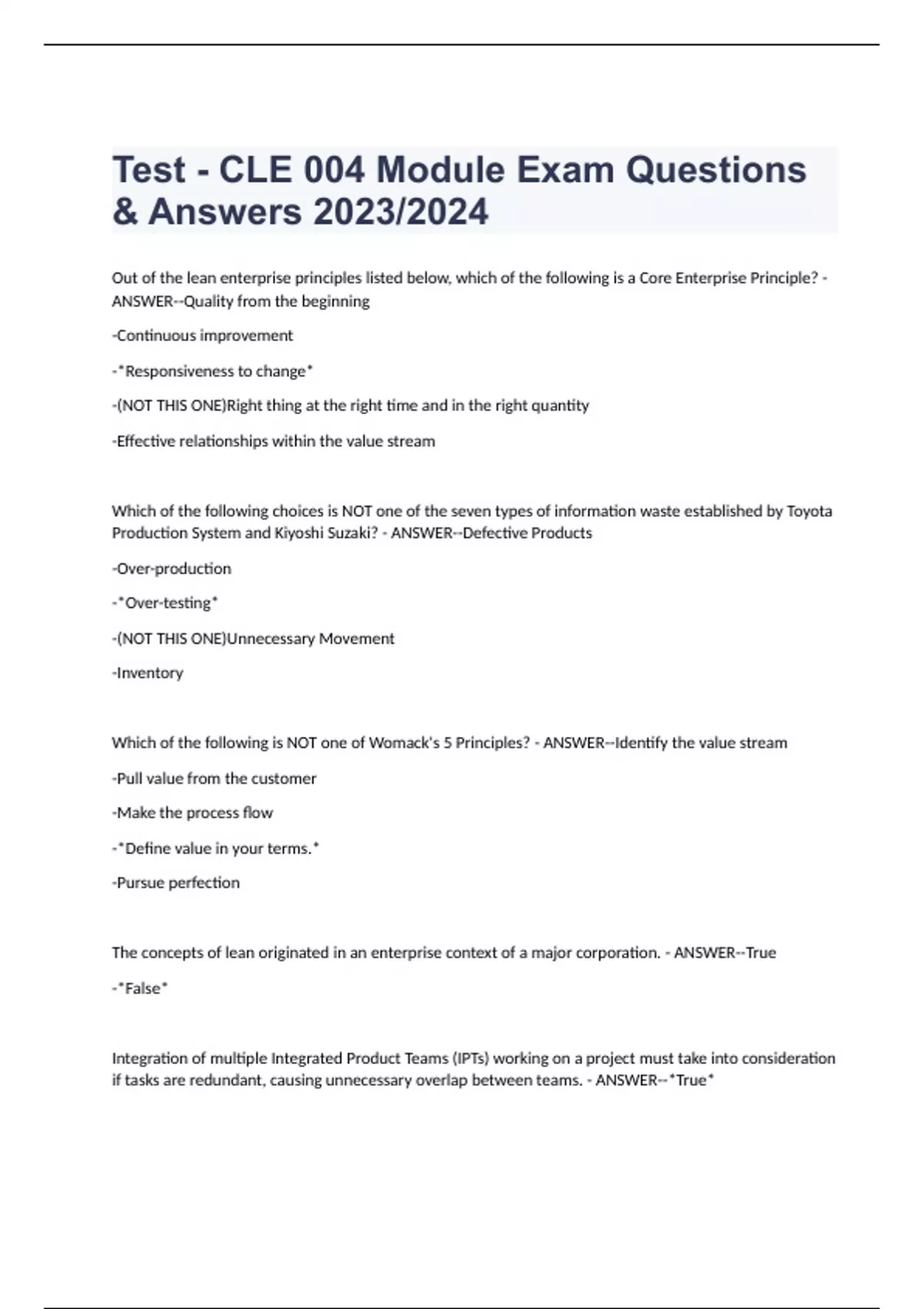 Test - CLE 004 Module Exam Questions & Answers 2023/2024

Out of the lean enterprise principles listed below, which of the following is a Core Enterprise Principle? - ANSWER--Quality from the beginning

-Continuous improvement

-*Responsiveness to change*

-(NOT THIS ONE)Right thing at the right time and in the right quantity

-Effective relationships within the value stream

Which of the following choices is NOT one of the seven types of information waste established by Toyota Production System and Kiyoshi Suzaki? - ANSWER--Defective Products

-Over-production

-*Over-testing*

-(NOT THIS ONE)Unnecessary Movement

-Inventory

Which of the following is NOT one of Womack's 5 Principles? - ANSWER--Identify the value stream

-Pull value from the customer

-Make the process flow

-*Define value in your terms.*

-Pursue perfection

The concepts of lean originated in an enterprise context of a major corporation. - ANSWER--True

-*False*

Integration of multiple Integrated Product Teams (IPTs) working on a project must take into consideration if tasks are redundant, causing unnecessary overlap between teams. - ANSWER--*True*